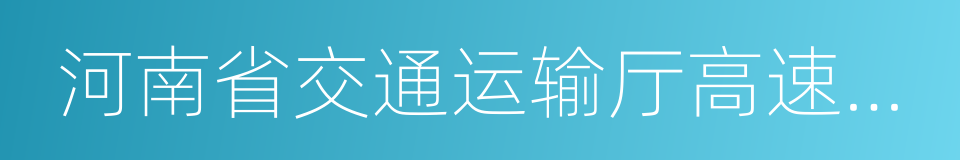 河南省交通运输厅高速...